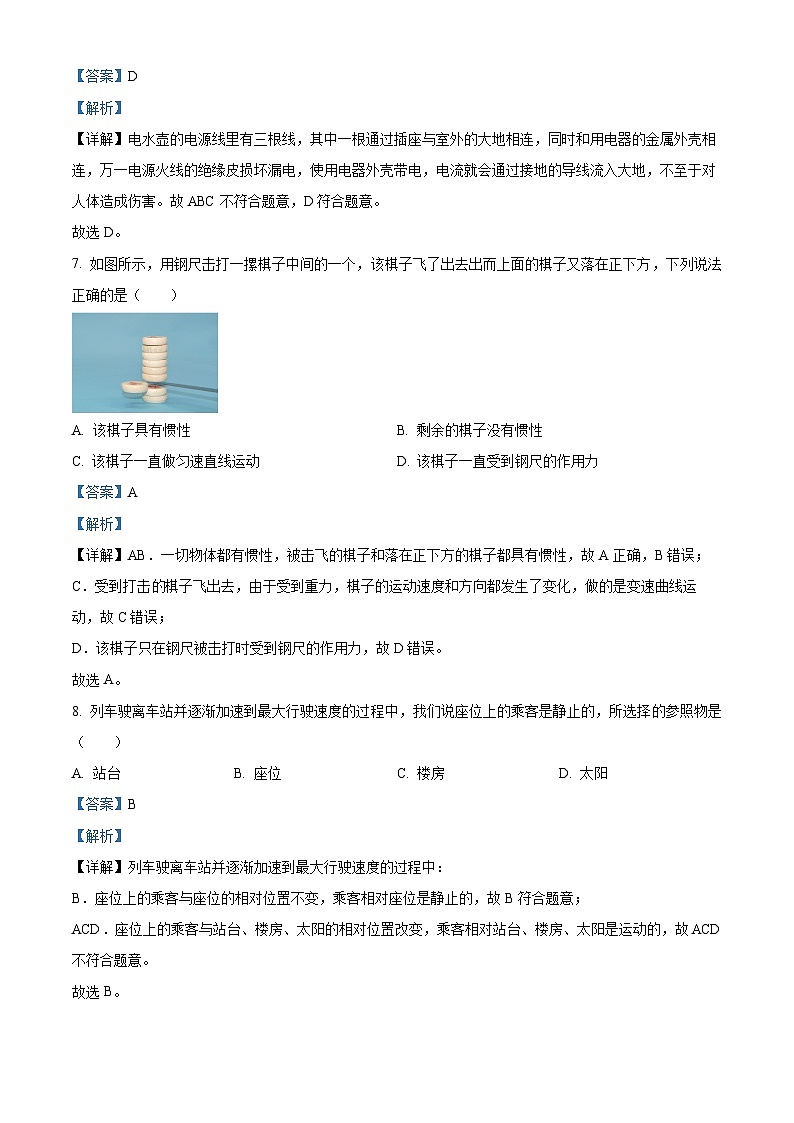 【答案】D

【解析】

【详解】电水壶的电源线里有三根线，其中一根通过插座与室外的大地相连，同时和用电器的金属外壳相连，万一电源火线的绝缘皮损坏漏电，使用电器外壳带电，电流就会通过接地的导线流入大地，不至于对人体造成伤害。故 ABC 不符合题意，D 符合题意。

故选 D。

7. 如图所示，用钢尺击打一摞棋子中间的一个，该棋子飞了出去出而上面的棋子又落在正下方，下列说法正确的是（　　）

A. 该棋子具有惯性　　B. 剩余的棋子没有惯性

C. 该棋子一直做匀速直线运动　　D. 该棋子一直受到钢尺的作用力

【答案】A

【解析】

【详解】AB．一切物体都有惯性，被击飞的棋子和落在正下方的棋子都具有惯性，故 A 正确，B 错误；

C．受到打击的棋子飞出去，由于受到重力，棋子的运动速度和方向都发生了变化，做的是变速曲线运动，故 C 错误；

D．该棋子只在钢尺被击打时受到钢尺的作用力，故 D 错误。

故选 A。

8. 列车驶离车站并逐渐加速到最大行驶速度的过程中，我们说座位上的乘客是静止的，所选择的参照物是（　　）

A. 站台　　B. 座位　　C. 楼房　　D. 太阳

【答案】B

【解析】

【详解】列车驶离车站并逐渐加速到最大行驶速度的过程中：

B．座位上的乘客与座位的相对位置不变，乘客相对座位是静止的，故 B 符合题意；

ACD．座位上的乘客与站台、楼房、太阳的相对位置改变，乘客相对站台、楼房、太阳是运动的，故 ACD 不符合题意。

故选 B。